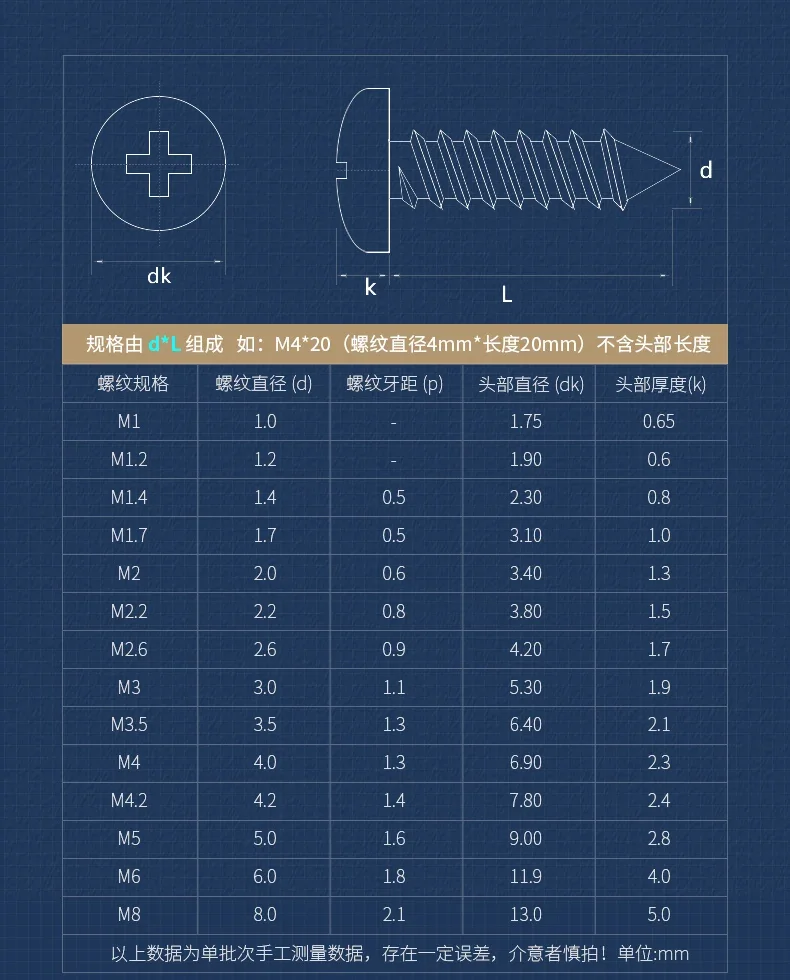 dk

k

L

d

规格由 d*L 组成 如：M4*20（螺纹直径4mm*长度20mm）不含头部长度

| 螺纹规格 | 螺纹直径 (d) | 螺纹牙距 (p) | 头部直径 (dk) | 头部厚度(k) |
|---|---|---|---|---|
| M1 | 1.0 | - | 1.75 | 0.65 |
| M1.2 | 1.2 | - | 1.90 | 0.6 |
| M1.4 | 1.4 | 0.5 | 2.30 | 0.8 |
| M1.7 | 1.7 | 0.5 | 3.10 | 1.0 |
| M2 | 2.0 | 0.6 | 3.40 | 1.3 |
| M2.2 | 2.2 | 0.8 | 3.80 | 1.5 |
| M2.6 | 2.6 | 0.9 | 4.20 | 1.7 |
| M3 | 3.0 | 1.1 | 5.30 | 1.9 |
| M3.5 | 3.5 | 1.3 | 6.40 | 2.1 |
| M4 | 4.0 | 1.3 | 6.90 | 2.3 |
| M4.2 | 4.2 | 1.4 | 7.80 | 2.4 |
| M5 | 5.0 | 1.6 | 9.00 | 2.8 |
| M6 | 6.0 | 1.8 | 11.9 | 4.0 |
| M8 | 8.0 | 2.1 | 13.0 | 5.0 |

以上数据为单批次手工测量数据，存在一定误差，介意者慎拍！单位:mm